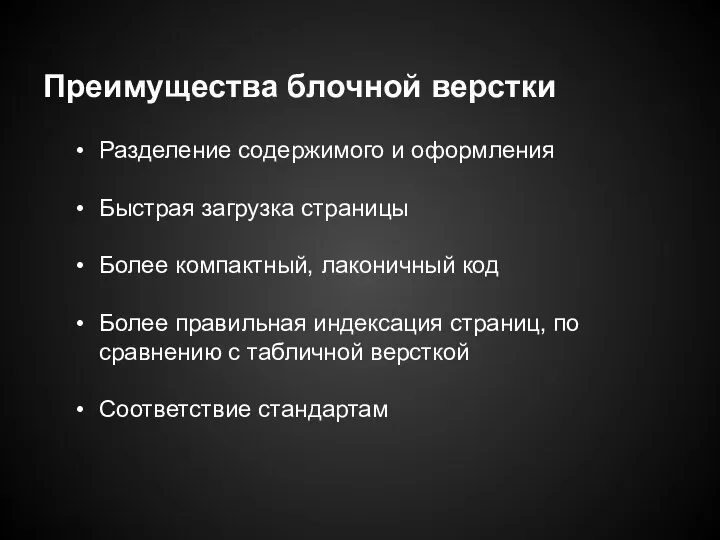 Преимущества блочной верстки

• Разделение содержимого и оформления

• Быстрая загрузка страницы

• Более компактный, лаконичный код

• Более правильная индексация страниц, по сравнению с табличной версткой

• Соответствие стандартам